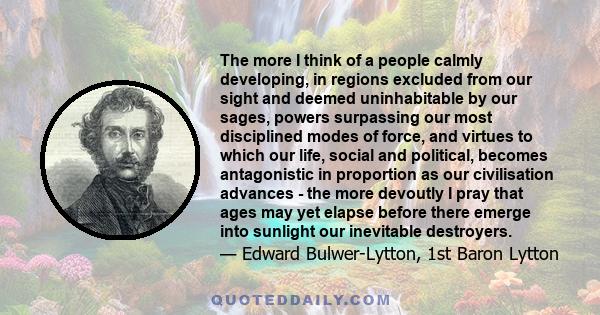 The more I think of a people calmly developing, in regions excluded from our sight and deemed uninhabitable by our sages, powers surpassing our most disciplined modes of force, and virtues to which our life, social and political, becomes antagonistic in proportion as our civilisation advances - the more devoutly I pray that ages may yet elapse before there emerge into sunlight our inevitable destroyers.
— Edward Bulwer-Lytton, 1st Baron Lytton

QUOTEDDAILY.COM